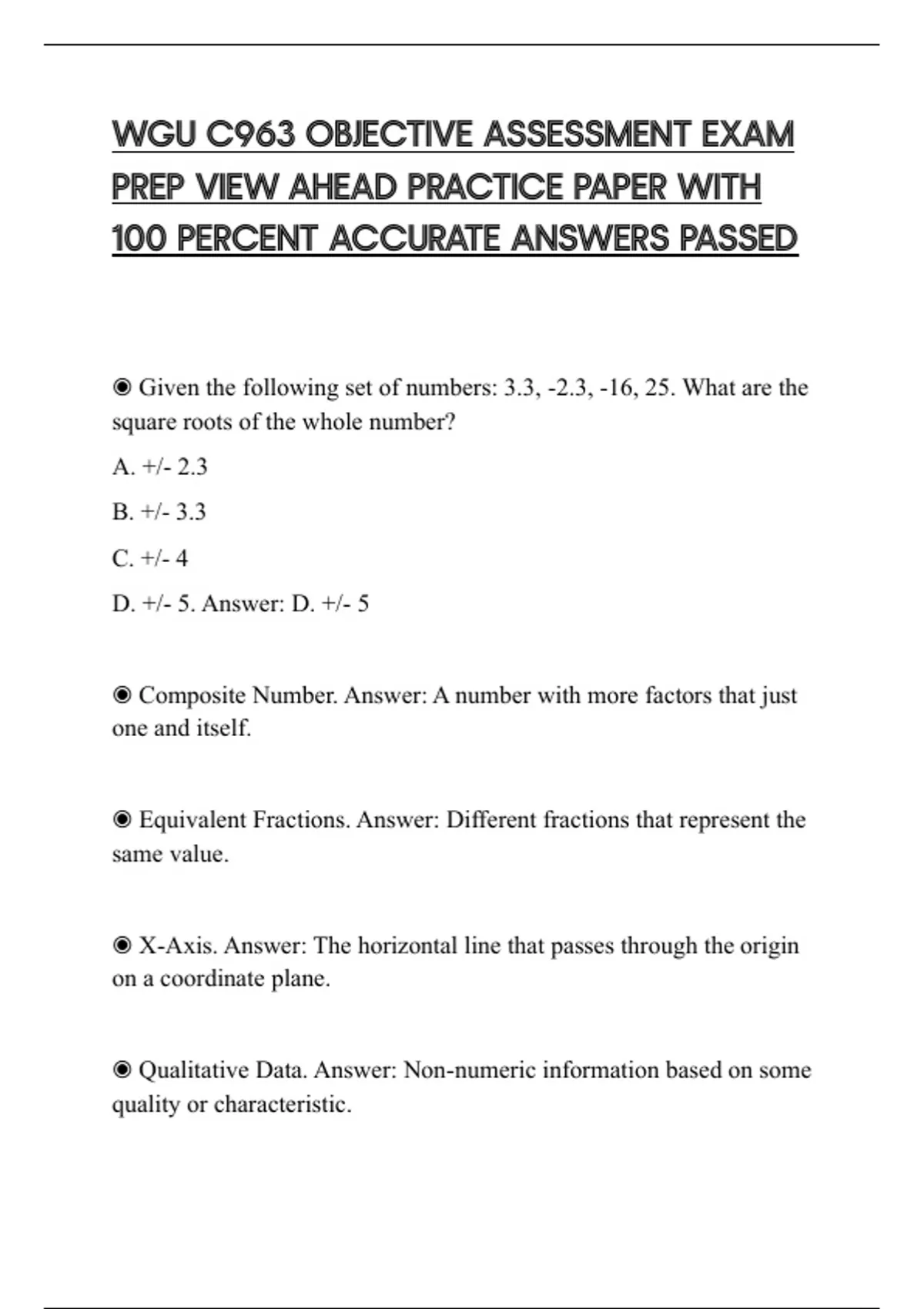 WGU C963 OBJECTIVE ASSESSMENT EXAM PREP VIEW AHEAD PRACTICE PAPER WITH 100 PERCENT ACCURATE ANSWERS PASSED

◉ Given the following set of numbers: 3.3, -2.3, -16, 25. What are the square roots of the whole number?

A. +/- 2.3

B. +/- 3.3

C. +/- 4

D. +/- 5. Answer: D. +/- 5

◉ Composite Number. Answer: A number with more factors that just one and itself.

◉ Equivalent Fractions. Answer: Different fractions that represent the same value.

◉ X-Axis. Answer: The horizontal line that passes through the origin on a coordinate plane.

◉ Qualitative Data. Answer: Non-numeric information based on some quality or characteristic.